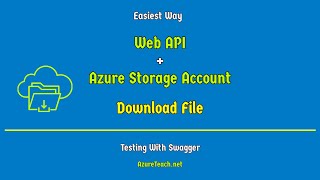 Easiest Way

Web API

+

Azure Storage Account

Download File

Testing With Swagger

AzureTeach.net